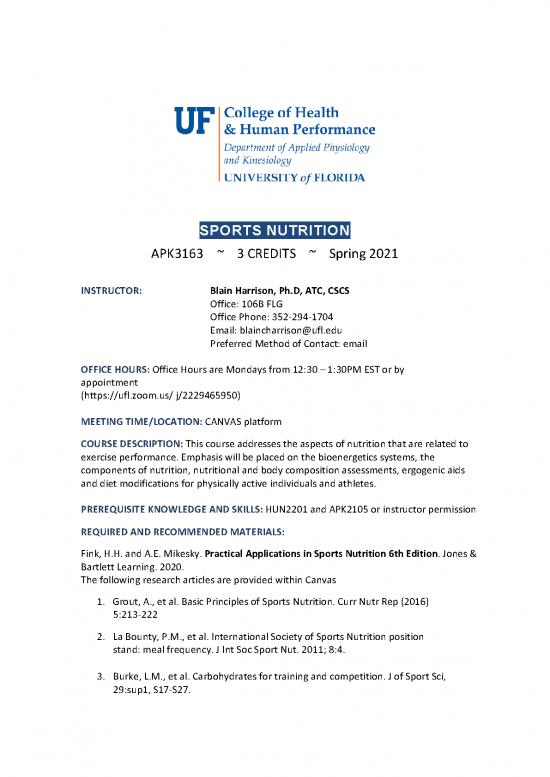 UF College of Health & Human Performance
Department of Applied Physiology and Kinesiology
UNIVERSITY of FLORIDA

SPORTS NUTRITION

APK3163 ~ 3 CREDITS ~ Spring 2021

INSTRUCTOR: Blain Harrison, Ph.D, ATC, CSCS
Office: 106B FLG
Office Phone: 352-294-1704
Email: blaincharrison@ufl.edu
Preferred Method of Contact: email

OFFICE HOURS: Office Hours are Mondays from 12:30 – 1:30PM EST or by appointment
(https://ufl.zoom.us/ j/2229465950)

MEETING TIME/LOCATION: CANVAS platform

COURSE DESCRIPTION: This course addresses the aspects of nutrition that are related to exercise performance. Emphasis will be placed on the bioenergetics systems, the components of nutrition, nutritional and body composition assessments, ergogenic aids and diet modifications for physically active individuals and athletes.

PREREQUISITE KNOWLEDGE AND SKILLS: HUN2201 and APK2105 or instructor permission

REQUIRED AND RECOMMENDED MATERIALS:

Fink, H.H. and A.E. Mikesky. Practical Applications in Sports Nutrition 6th Edition. Jones & Bartlett Learning. 2020.
The following research articles are provided within Canvas

1. Grout, A., et al. Basic Principles of Sports Nutrition. Curr Nutr Rep (2016) 5:213-222

2. La Bounty, P.M., et al. International Society of Sports Nutrition position stand: meal frequency. J Int Soc Sport Nut. 2011; 8:4.

3. Burke, L.M., et al. Carbohydrates for training and competition. J of Sport Sci, 29:sup1, S17-S27.